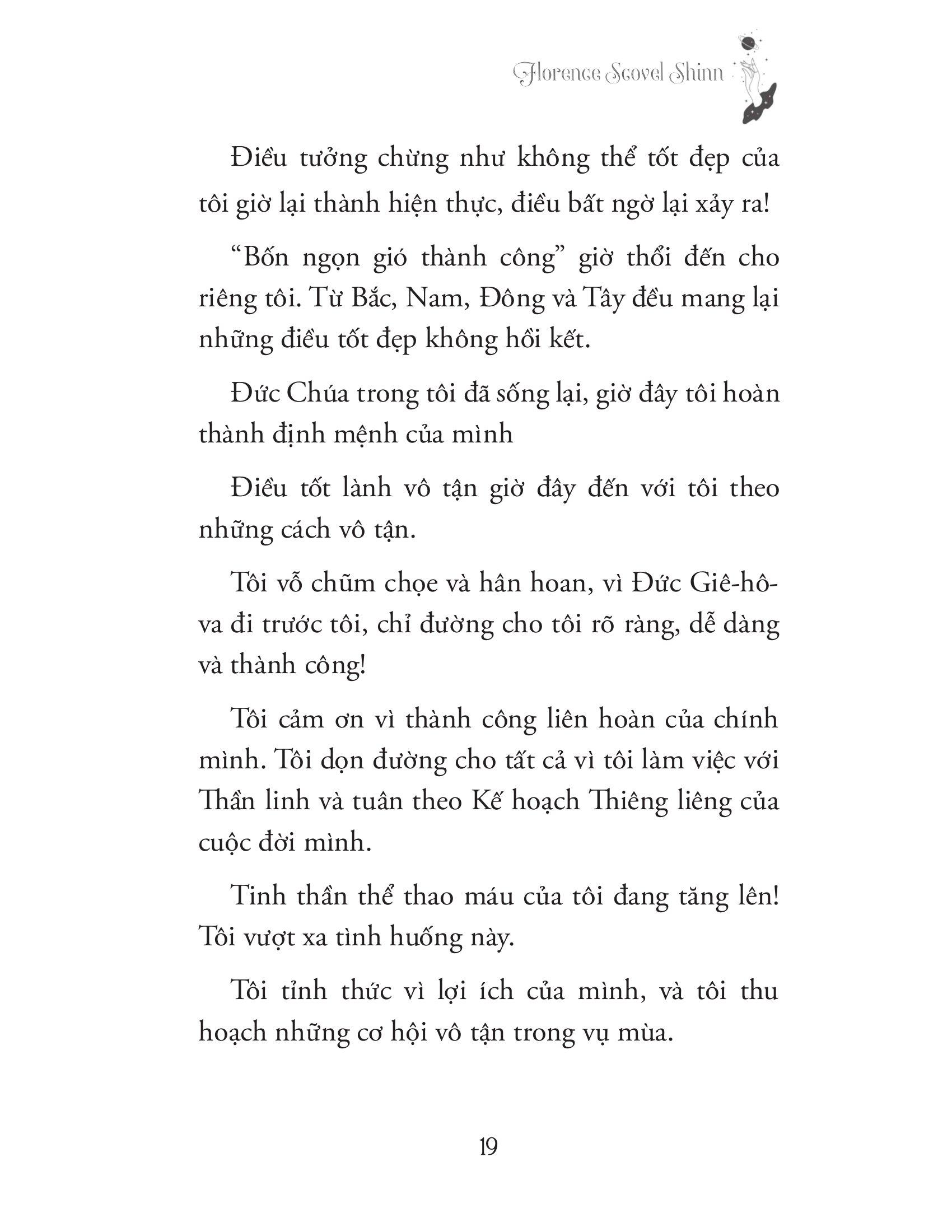 Florence Scovel Shinn

Điều tưởng chừng như không thể tốt đẹp của tôi giờ lại thành hiện thực, điều bất ngờ lại xảy ra!

“Bốn ngọn gió thành công” giờ thổi đến cho riêng tôi. Từ Bắc, Nam, Đông và Tây đều mang lại những điều tốt đẹp không hồi kết.

Đức Chúa trong tôi đã sống lại, giờ đây tôi hoàn thành định mệnh của mình

Điều tốt lành vô tận giờ đây đến với tôi theo những cách vô tận.

Tôi vỗ chũm chọe và hân hoan, vì Đức Giê-hô-va đi trước tôi, chỉ đường cho tôi rõ ràng, dễ dàng và thành công!

Tôi cảm ơn vì thành công liên hoàn của chính mình. Tôi dọn đường cho tất cả vì tôi làm việc với Thần linh và tuân theo Kế hoạch Thiêng liêng của cuộc đời mình.

Tinh thần thể thao máu của tôi đang tăng lên! Tôi vượt xa tình huống này.

Tôi tỉnh thức vì lợi ích của mình, và tôi thu hoạch những cơ hội vô tận trong vụ mùa.

19